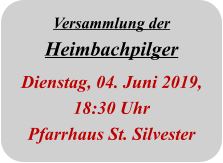 Versammlung der

Heimbachpilger

Dienstag, 04. Juni 2019,

18:30 Uhr

Pfarrhaus St. Silvester